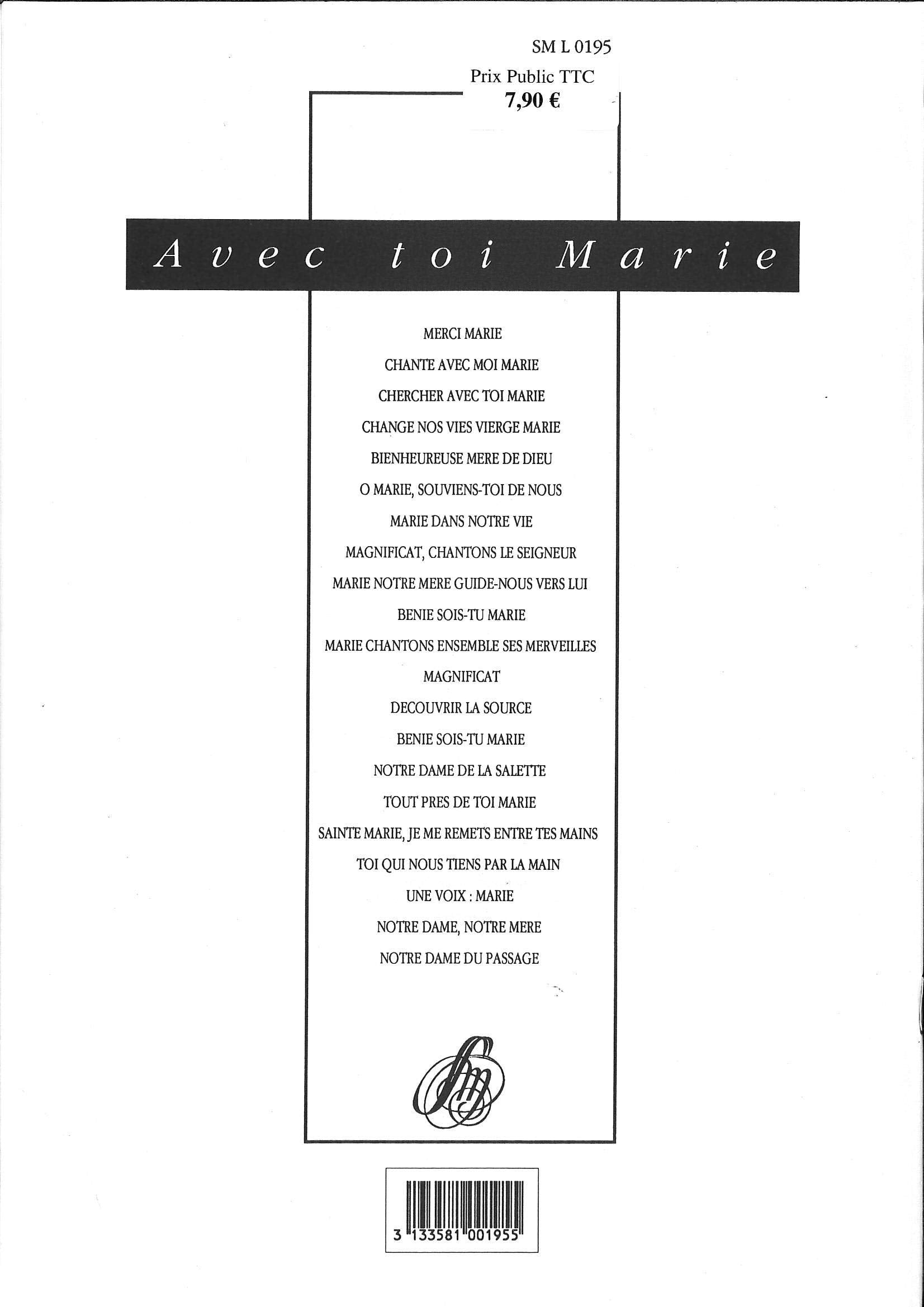 SM L 0195
Prix Public TTC
7,90 €

Avec toi Marie

MERCI MARIE
CHANTE AVEC MOI MARIE
CHERCHER AVEC TOI MARIE
CHANGE NOS VIES VIERGE MARIE
BIENHEUREUSE MERE DE DIEU
O MARIE, SOUVIENS-TOI DE NOUS
MARIE DANS NOTRE VIE
MAGNIFICAT, CHANTONS LE SEIGNEUR
MARIE NOTRE MERE GUIDE-NOUS VERS LUI
BENIE SOIS-TU MARIE
MARIE CHANTONS ENSEMBLE SES MERVEILLES
MAGNIFICAT
DECOUVRIR LA SOURCE
BENIE SOIS-TU MARIE
NOTRE DAME DE LA SALETTE
TOUT PRES DE TOI MARIE
SAINTE MARIE, JE ME REMETS ENTRE TES MAINS
TOI QUI NOUS TIENS PAR LA MAIN
UNE VOIX : MARIE
NOTRE DAME, NOTRE MERE
NOTRE DAME DU PASSAGE

SM

3 133581 001955